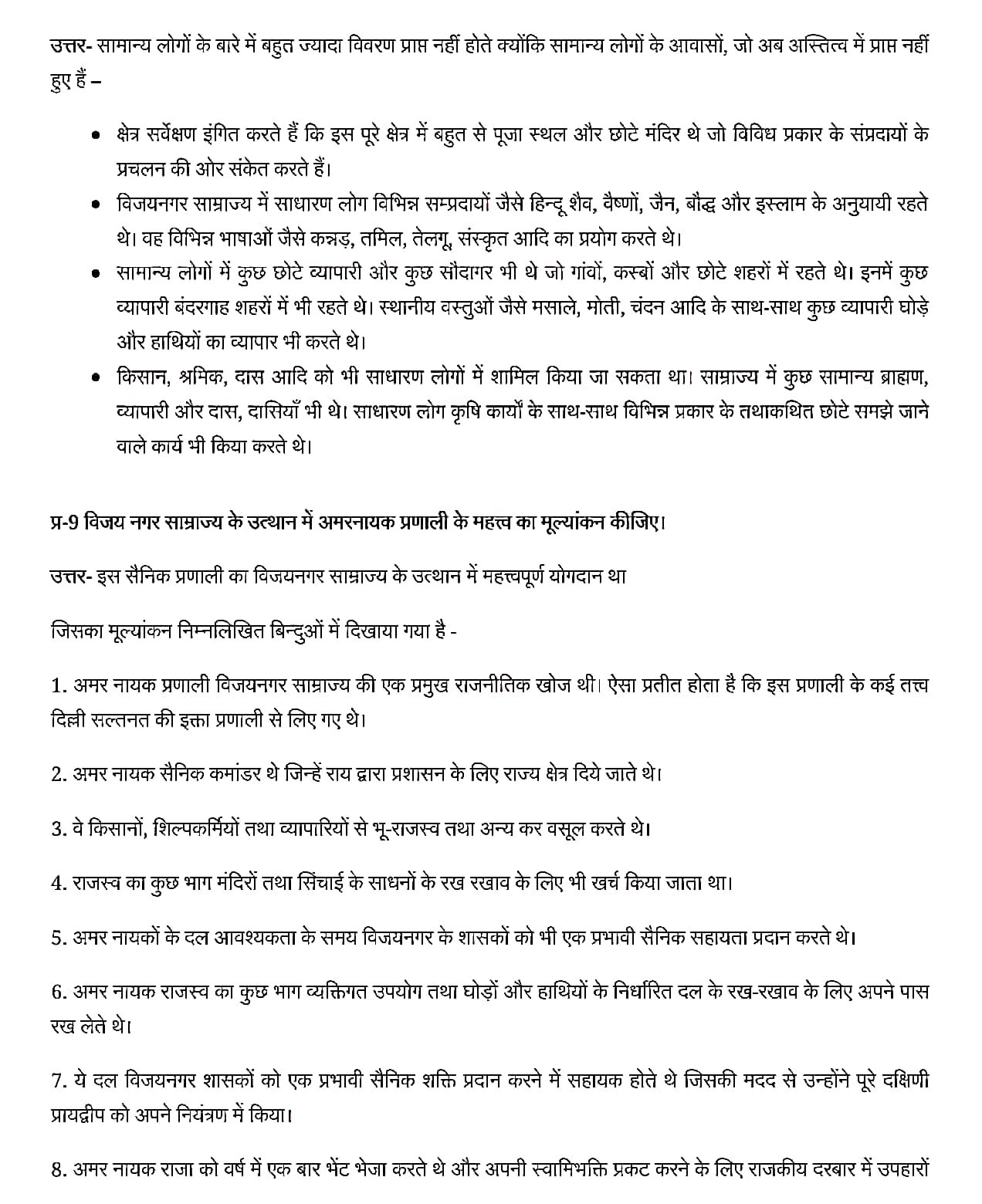 उत्तर- सामान्य लोगों के बारे में बहुत ज्यादा विवरण प्राप्त नहीं होते क्योंकि सामान्य लोगों के आवासों, जो अब अस्तित्व में प्राप्त नहीं हुए हैं –

• क्षेत्र सर्वेक्षण इंगित करते हैं कि इस पूरे क्षेत्र में बहुत से पूजा स्थल और छोटे मंदिर थे जो विविध प्रकार के संप्रदायों के प्रचलन की ओर संकेत करते हैं।
• विजयनगर साम्राज्य में साधारण लोग विभिन्न सम्प्रदायों जैसे हिन्दू शैव, वैष्णों, जैन, बौद्ध और इस्लाम के अनुयायी रहते थे। वह विभिन्न भाषाओं जैसे कन्नड़, तमिल, तेलगू, संस्कृत आदि का प्रयोग करते थे।
• सामान्य लोगों में कुछ छोटे व्यापारी और कुछ सौदागर भी थे जो गांवों, कस्बों और छोटे शहरों में रहते थे। इनमें कुछ व्यापारी बंदरगाह शहरों में भी रहते थे। स्थानीय वस्तुओं जैसे मसाले, मोती, चंदन आदि के साथ-साथ कुछ व्यापारी घोड़े और हाथियों का व्यापार भी करते थे।
• किसान, श्रमिक, दास आदि को भी साधारण लोगों में शामिल किया जा सकता था। साम्राज्य में कुछ सामान्य ब्राह्मण, व्यापारी और दास, दासियाँ भी थे। साधारण लोग कृषि कार्यों के साथ-साथ विभिन्न प्रकार के तथाकथित छोटे समझे जाने वाले कार्य भी किया करते थे।

प्र-9 विजय नगर साम्राज्य के उत्थान में अमरनायक प्रणाली के महत्त्व का मूल्यांकन कीजिए।

उत्तर- इस सैनिक प्रणाली का विजयनगर साम्राज्य के उत्थान में महत्त्वपूर्ण योगदान था

जिसका मूल्यांकन निम्नलिखित बिन्दुओं में दिखाया गया है -

1. अमर नायक प्रणाली विजयनगर साम्राज्य की एक प्रमुख राजनीतिक खोज थी। ऐसा प्रतीत होता है कि इस प्रणाली के कई तत्त्व दिल्ली सल्तनत की इक्ता प्रणाली से लिए गए थे।

2. अमर नायक सैनिक कमांडर थे जिन्हें राय द्वारा प्रशासन के लिए राज्य क्षेत्र दिये जाते थे।

3. वे किसानों, शिल्पकर्मियों तथा व्यापारियों से भू-राजस्व तथा अन्य कर वसूल करते थे।

4. राजस्व का कुछ भाग मंदिरों तथा सिंचाई के साधनों के रख रखाव के लिए भी खर्च किया जाता था।

5. अमर नायकों के दल आवश्यकता के समय विजयनगर के शासकों को भी एक प्रभावी सैनिक सहायता प्रदान करते थे।

6. अमर नायक राजस्व का कुछ भाग व्यक्तिगत उपयोग तथा घोड़ों और हाथियों के निर्धारित दल के रख-रखाव के लिए अपने पास रख लेते थे।

7. ये दल विजयनगर शासकों को एक प्रभावी सैनिक शक्ति प्रदान करने में सहायक होते थे जिसकी मदद से उन्होंने पूरे दक्षिणी प्रायद्वीप को अपने नियंत्रण में किया।

8. अमर नायक राजा को वर्ष में एक बार भेंट भेजा करते थे और अपनी स्वामिभक्ति प्रकट करने के लिए राजकीय दरबार में उपहारों